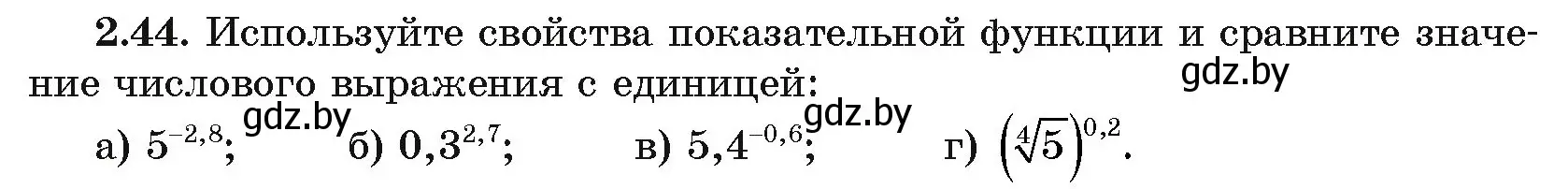 **2.44.** Используйте свойства показательной функции и сравните значение числового выражения с единицей:
gdz.by

а) $5^{-2,8}$; gdz.by б) $0,3^{2,7}$; в) $5,4^{-0,6}$; gdz.by г) $\left(\sqrt[4]{5}\right)^{0,2}$.